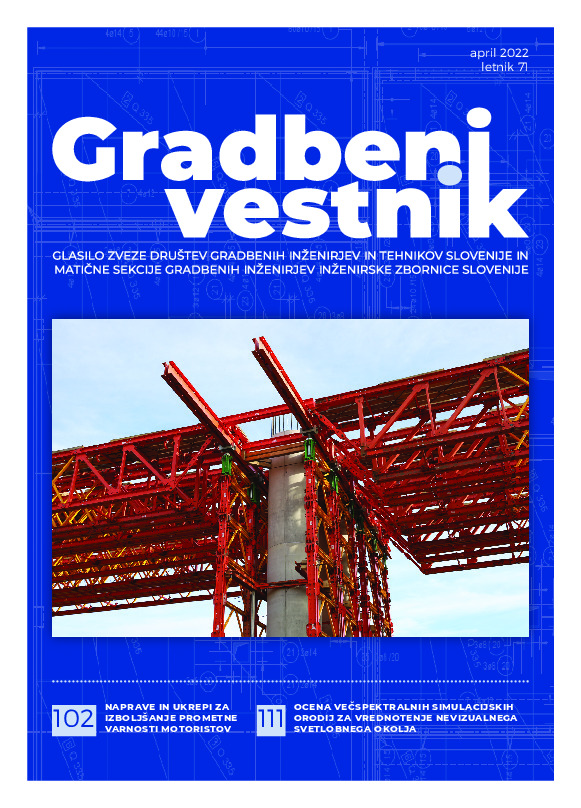 april 2022
letnik 71

Gradbeni vestnik

GLASILO ZVEZE DRUŠTEV GRADBENIH INŽENIRJEV IN TEHNIKOV SLOVENIJE IN MATIČNE SEKCIJE GRADBENIH INŽENIRJEV INŽENIRSKE ZBORNICE SLOVENIJE

102 NAPRAVE IN UKREPI ZA IZBOLJŠANJE PROMETNE VARNOSTI MOTORISTOV

111 OCENA VEČSPEKTRALNIH SIMULACIJSKIH ORODIJ ZA VREDNOTENJE NEVIZUALNEGA SVETLOBNEGA OKOLJA